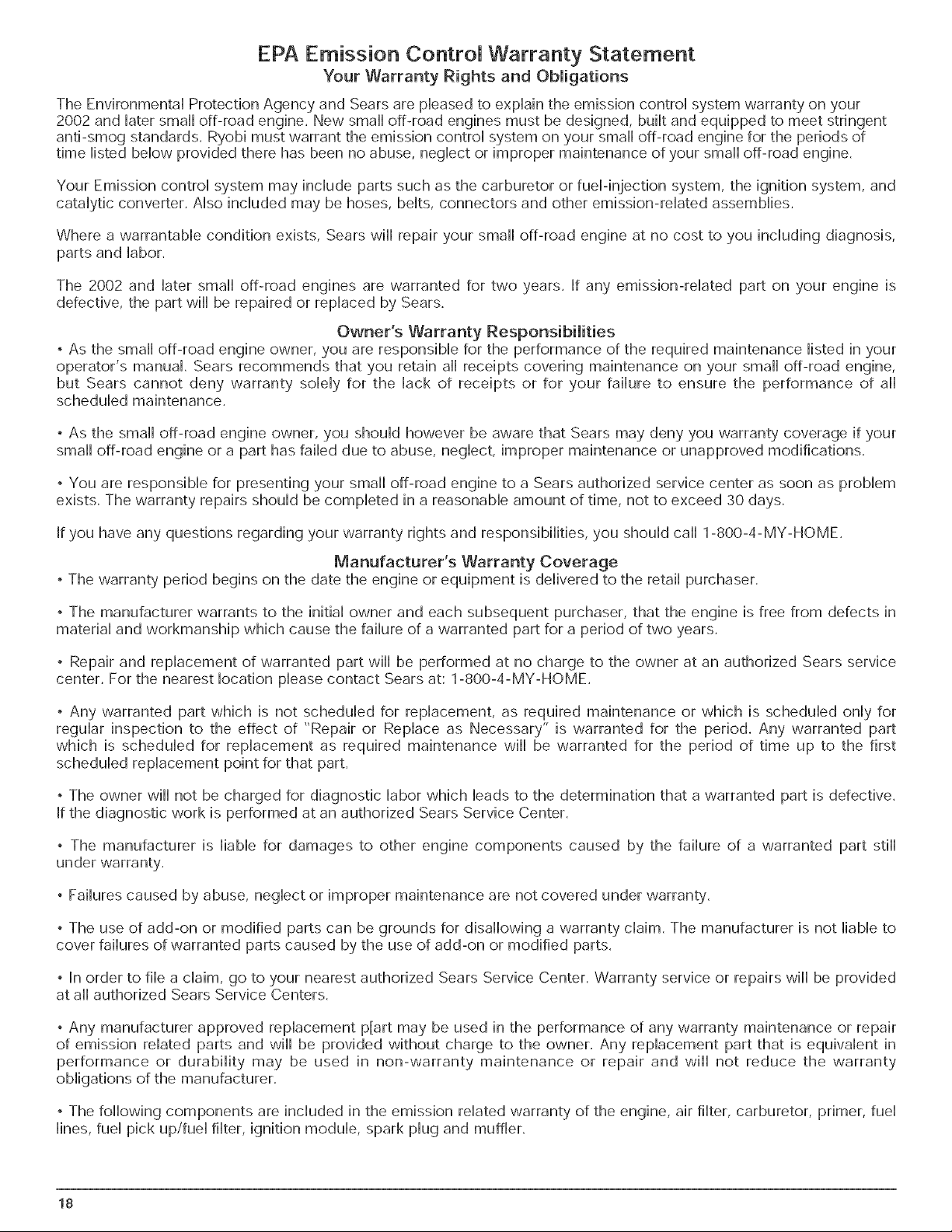 EPA Emission Control Warranty Statement
Your Warranty Rights and Obligations

The Environmental Protection Agency and Sears are pleased to explain the emission control system warranty on your 2002 and later small off-road engine. New small off-road engines must be designed, built and equipped to meet stringent anti-smog standards. Ryobi must warrant the emission control system on your small off-road engine for the periods of time listed below provided there has been no abuse, neglect or improper maintenance of your small off-road engine.

Your Emission control system may include parts such as the carburetor or fuel-injection system, the ignition system, and catalytic converter. Also included may be hoses, belts, connectors and other emission-related assemblies.

Where a warrantable condition exists, Sears will repair your small off-road engine at no cost to you including diagnosis, parts and labor.

The 2002 and later small off-road engines are warranted for two years. If any emission-related part on your engine is defective, the part will be repaired or replaced by Sears.

Owner's Warranty Responsibilities

• As the small off-road engine owner, you are responsible for the performance of the required maintenance listed in your operator's manual. Sears recommends that you retain all receipts covering maintenance on your small off-road engine, but Sears cannot deny warranty solely for the lack of receipts or for your failure to ensure the performance of all scheduled maintenance.

• As the small off-road engine owner, you should however be aware that Sears may deny you warranty coverage if your small off-road engine or a part has failed due to abuse, neglect, improper maintenance or unapproved modifications.

• You are responsible for presenting your small off-road engine to a Sears authorized service center as soon as problem exists. The warranty repairs should be completed in a reasonable amount of time, not to exceed 30 days.

If you have any questions regarding your warranty rights and responsibilities, you should call 1-800-4-MY-HOME.

Manufacturer's Warranty Coverage

• The warranty period begins on the date the engine or equipment is delivered to the retail purchaser.

• The manufacturer warrants to the initial owner and each subsequent purchaser, that the engine is free from defects in material and workmanship which cause the failure of a warranted part for a period of two years.

• Repair and replacement of warranted part will be performed at no charge to the owner at an authorized Sears service center. For the nearest location please contact Sears at: 1-800-4-MY-HOME.

• Any warranted part which is not scheduled for replacement, as required maintenance or which is scheduled only for regular inspection to the effect of "Repair or Replace as Necessary" is warranted for the period. Any warranted part which is scheduled for replacement as required maintenance will be warranted for the period of time up to the first scheduled replacement point for that part.

• The owner will not be charged for diagnostic labor which leads to the determination that a warranted part is defective. If the diagnostic work is performed at an authorized Sears Service Center.

• The manufacturer is liable for damages to other engine components caused by the failure of a warranted part still under warranty.

• Failures caused by abuse, neglect or improper maintenance are not covered under warranty.

• The use of add-on or modified parts can be grounds for disallowing a warranty claim. The manufacturer is not liable to cover failures of warranted parts caused by the use of add-on or modified parts.

• In order to file a claim, go to your nearest authorized Sears Service Center. Warranty service or repairs will be provided at all authorized Sears Service Centers.

• Any manufacturer approved replacement p[art may be used in the performance of any warranty maintenance or repair of emission related parts and will be provided without charge to the owner. Any replacement part that is equivalent in performance or durability may be used in non-warranty maintenance or repair and will not reduce the warranty obligations of the manufacturer.

• The following components are included in the emission related warranty of the engine, air filter, carburetor, primer, fuel lines, fuel pick up/fuel filter, ignition module, spark plug and muffler.

18